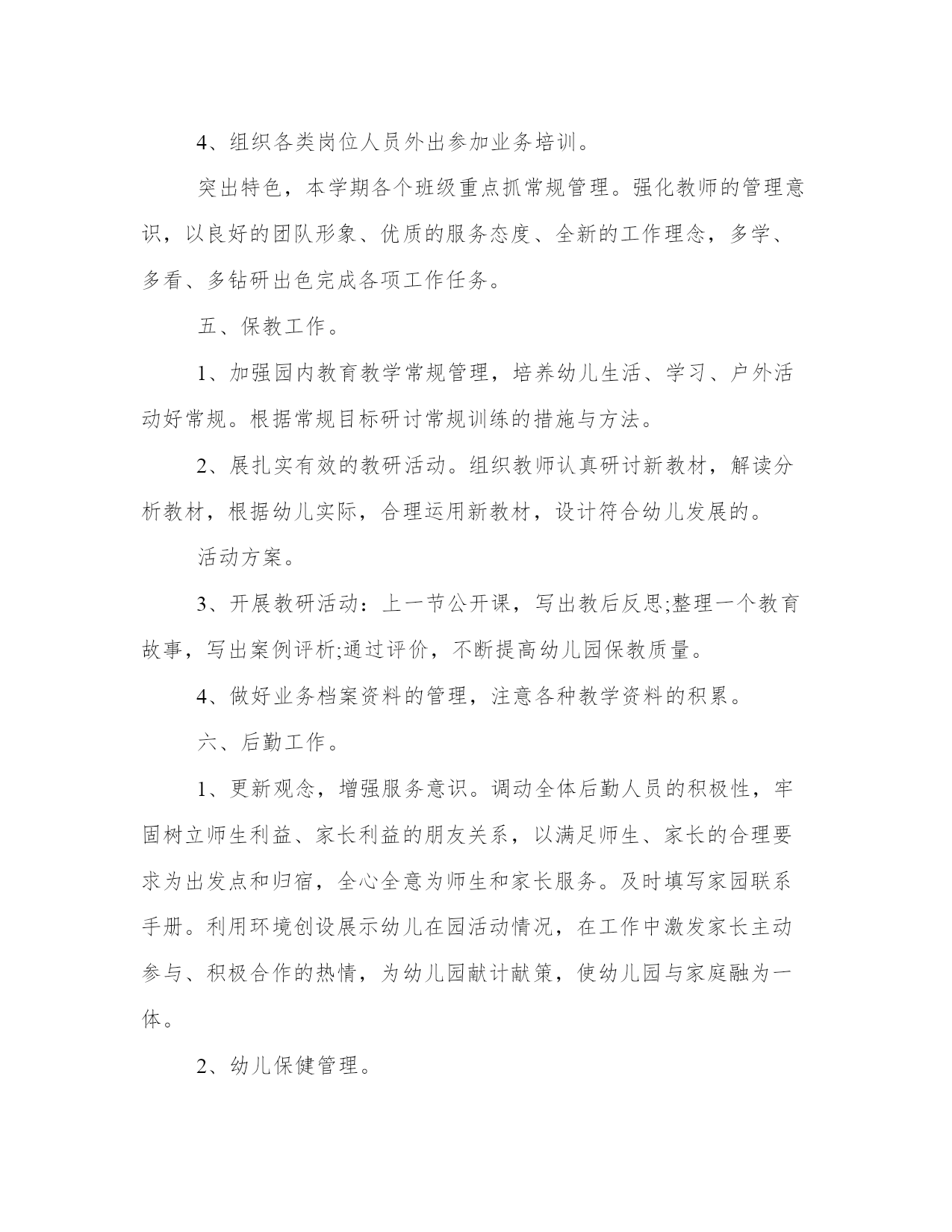 4、组织各类岗位人员外出参加业务培训。

突出特色，本学期各个班级重点抓常规管理。强化教师的管理意识，以良好的团队形象、优质的服务态度、全新的工作理念，多学、多看、多钻研出色完成各项工作任务。

五、保教工作。

1、加强园内教育教学常规管理，培养幼儿生活、学习、户外活动好常规。根据常规目标研讨常规训练的措施与方法。

2、展扎实有效的教研活动。组织教师认真研讨新教材，解读分析教材，根据幼儿实际，合理运用新教材，设计符合幼儿发展的。

活动方案。

3、开展教研活动：上一节公开课，写出教后反思;整理一个教育故事，写出案例评析;通过评价，不断提高幼儿园保教质量。

4、做好业务档案资料的管理，注意各种教学资料的积累。

六、后勤工作。

1、更新观念，增强服务意识。调动全体后勤人员的积极性，牢固树立师生利益、家长利益的朋友关系，以满足师生、家长的合理要求为出发点和归宿，全心全意为师生和家长服务。及时填写家园联系手册。利用环境创设展示幼儿在园活动情况，在工作中激发家长主动参与、积极合作的热情，为幼儿园献计献策，使幼儿园与家庭融为一体。

2、幼儿保健管理。